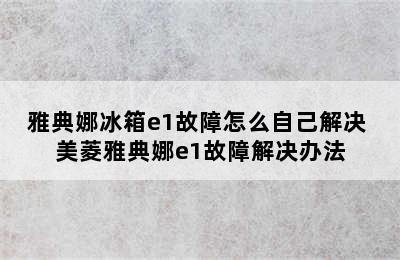 雅典娜冰箱e1故障怎么自己解决
美菱雅典娜e1故障解决办法